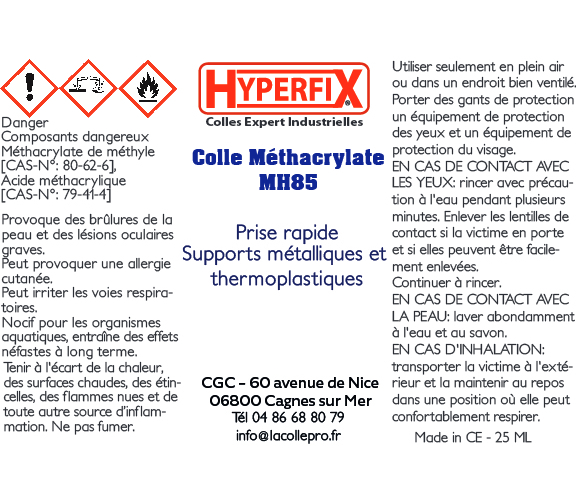 Danger
Composants dangereux
Méthacrylate de méthyle
[CAS-N°: 80-62-6],
Acide méthacrylique
[CAS-N°: 79-41-4]

Provoque des brûlures de la peau et des lésions oculaires graves.
Peut provoquer une allergie cutanée.
Peut irriter les voies respiratoires.
Nocif pour les organismes aquatiques, entraîne des effets néfastes à long terme.
Tenir à l'écart de la chaleur, des surfaces chaudes, des étincelles, des flammes nues et de toute autre source d'inflammation. Ne pas fumer.

HYPERFIX
Colles Expert Industrielles

Colle Méthacrylate
MH85

Prise rapide
Supports métalliques et thermoplastiques

CGC - 60 avenue de Nice
06800 Cagnes sur Mer
Tél 04 86 68 80 79
info@lacollepro.fr

Utiliser seulement en plein air ou dans un endroit bien ventilé.
Porter des gants de protection un équipement de protection des yeux et un équipement de protection du visage.
EN CAS DE CONTACT AVEC LES YEUX: rincer avec précaution à l'eau pendant plusieurs minutes. Enlever les lentilles de contact si la victime en porte et si elles peuvent être facilement enlevées.
Continuer à rincer.
EN CAS DE CONTACT AVEC LA PEAU: laver abondamment à l'eau et au savon.
EN CAS D'INHALATION: transporter la victime à l'extérieur et la maintenir au repos dans une position où elle peut confortablement respirer.
Made in CE - 25 ML